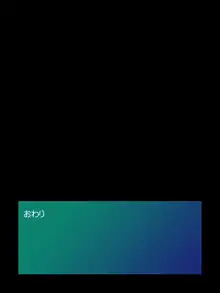 おわり